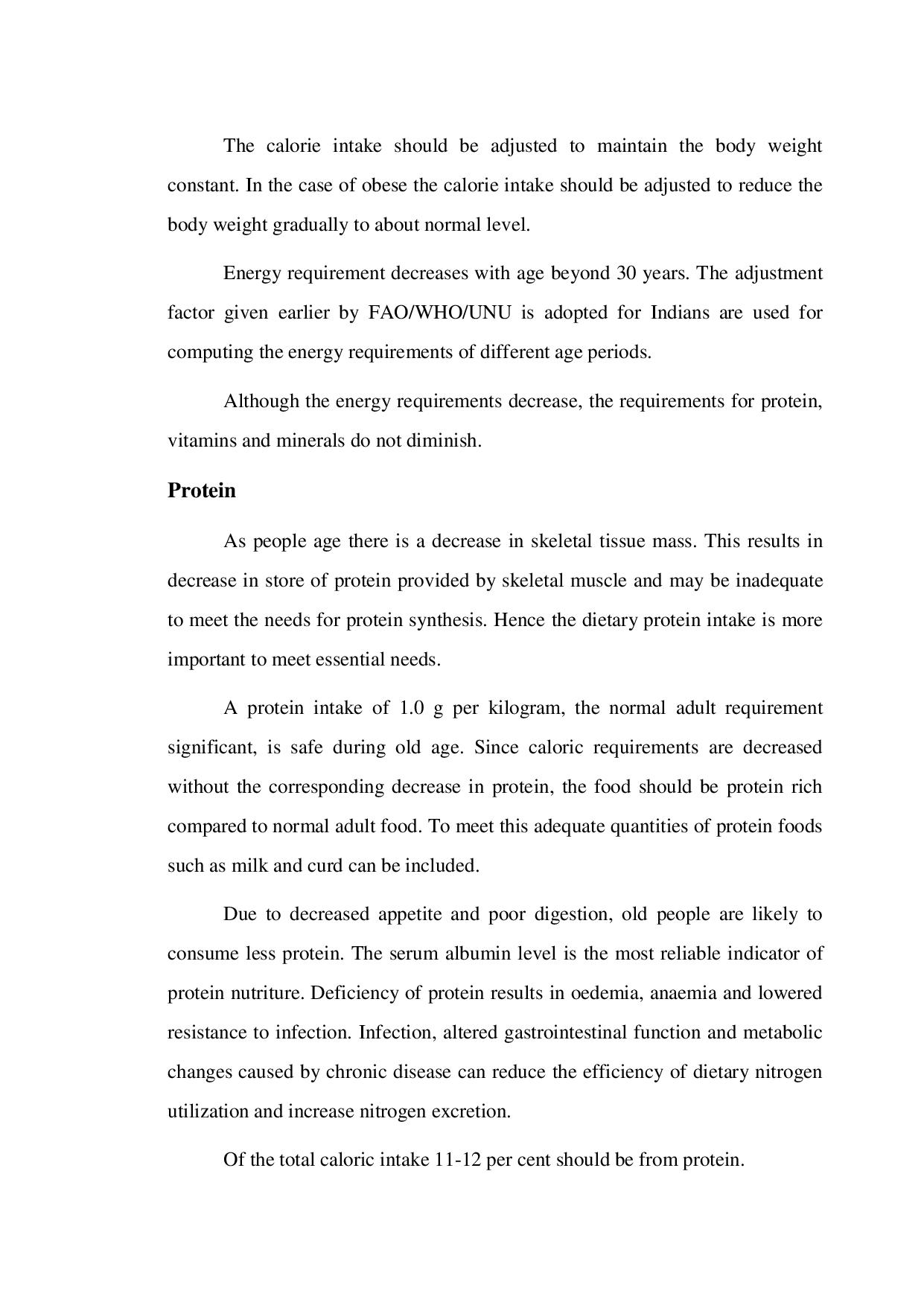 The calorie intake should be adjusted to maintain the body weight constant. In the case of obese the calorie intake should be adjusted to reduce the body weight gradually to about normal level.

Energy requirement decreases with age beyond 30 years. The adjustment factor given earlier by FAO/WHO/UNU is adopted for Indians are used for computing the energy requirements of different age periods.

Although the energy requirements decrease, the requirements for protein, vitamins and minerals do not diminish.

Protein

As people age there is a decrease in skeletal tissue mass. This results in decrease in store of protein provided by skeletal muscle and may be inadequate to meet the needs for protein synthesis. Hence the dietary protein intake is more important to meet essential needs.

A protein intake of 1.0 g per kilogram, the normal adult requirement significant, is safe during old age. Since caloric requirements are decreased without the corresponding decrease in protein, the food should be protein rich compared to normal adult food. To meet this adequate quantities of protein foods such as milk and curd can be included.

Due to decreased appetite and poor digestion, old people are likely to consume less protein. The serum albumin level is the most reliable indicator of protein nutriture. Deficiency of protein results in oedemia, anaemia and lowered resistance to infection. Infection, altered gastrointestinal function and metabolic changes caused by chronic disease can reduce the efficiency of dietary nitrogen utilization and increase nitrogen excretion.

Of the total caloric intake 11-12 per cent should be from protein.